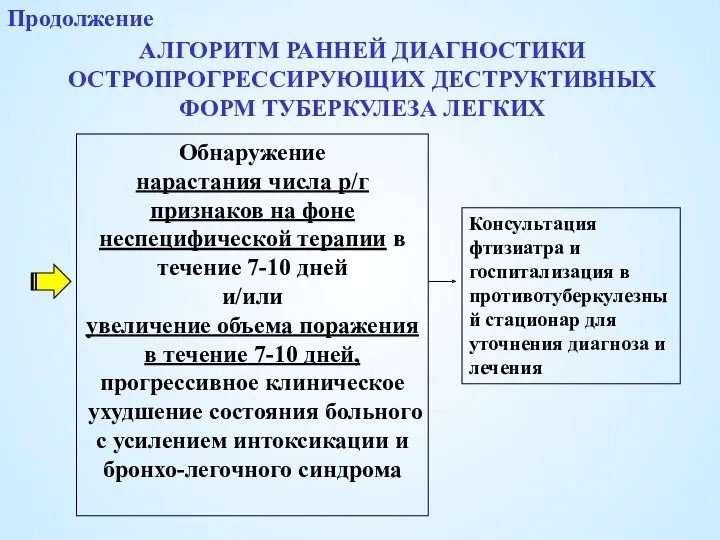 Продолжение

АЛГОРИТМ РАННЕЙ ДИАГНОСТИКИ ОСТРОПРОГРЕССИРУЮЩИХ ДЕСТРУКТИВНЫХ ФОРМ ТУБЕРКУЛЕЗА ЛЕГКИХ

Обнаружение нарастания числа р/г признаков на фоне неспецифической терапии в течение 7-10 дней и/или увеличение объема поражения в течение 7-10 дней, прогрессивное клиническое ухудшение состояния больного с усилением интоксикации и бронхо-легочного синдрома

Консультация фтизиатра и госпитализация в противотуберкулезны й стационар для уточнения диагноза и лечения